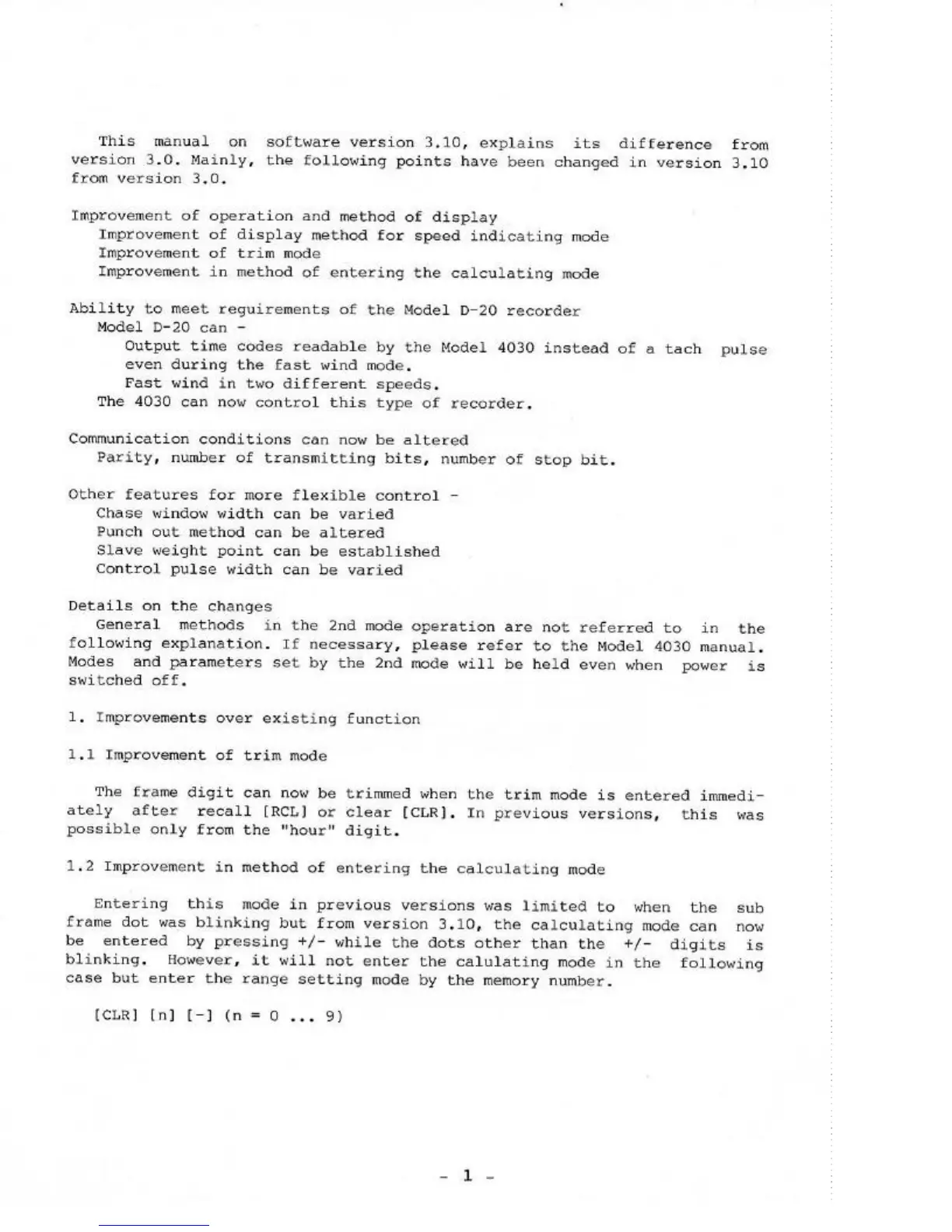 This manual on software version 3.10, explains its difference from version 3.0. Mainly, the following points have been changed in version 3.10 from version 3.0.

Improvement of operation and method of display
Improvement of display method for speed indicating mode
Improvement of trim mode
Improvement in method of entering the calculating mode

Ability to meet requirements of the Model D-20 recorder
Model D-20 can -
Output time codes readable by the Model 4030 instead of a tach pulse even during the fast wind mode.
Fast wind in two different speeds.
The 4030 can now control this type of recorder.

Communication conditions can now be altered
Parity, number of transmitting bits, number of stop bit.

Other features for more flexible control -
Chase window width can be varied
Punch out method can be altered
Slave weight point can be established
Control pulse width can be varied

Details on the changes
General methods in the 2nd mode operation are not referred to in the following explanation. If necessary, please refer to the Model 4030 manual. Modes and parameters set by the 2nd mode will be held even when power is switched off.

1. Improvements over existing function

1.1 Improvement of trim mode

The frame digit can now be trimmed when the trim mode is entered immediately after recall [RCL] or clear [CLR]. In previous versions, this was possible only from the "hour" digit.

1.2 Improvement in method of entering the calculating mode

Entering this mode in previous versions was limited to when the sub frame dot was blinking but from version 3.10, the calculating mode can now be entered by pressing +/- while the dots other than the +/- digits is blinking. However, it will not enter the calulating mode in the following case but enter the range setting mode by the memory number.

[CLR] [n] [-] (n = 0 ... 9)

- 1 -